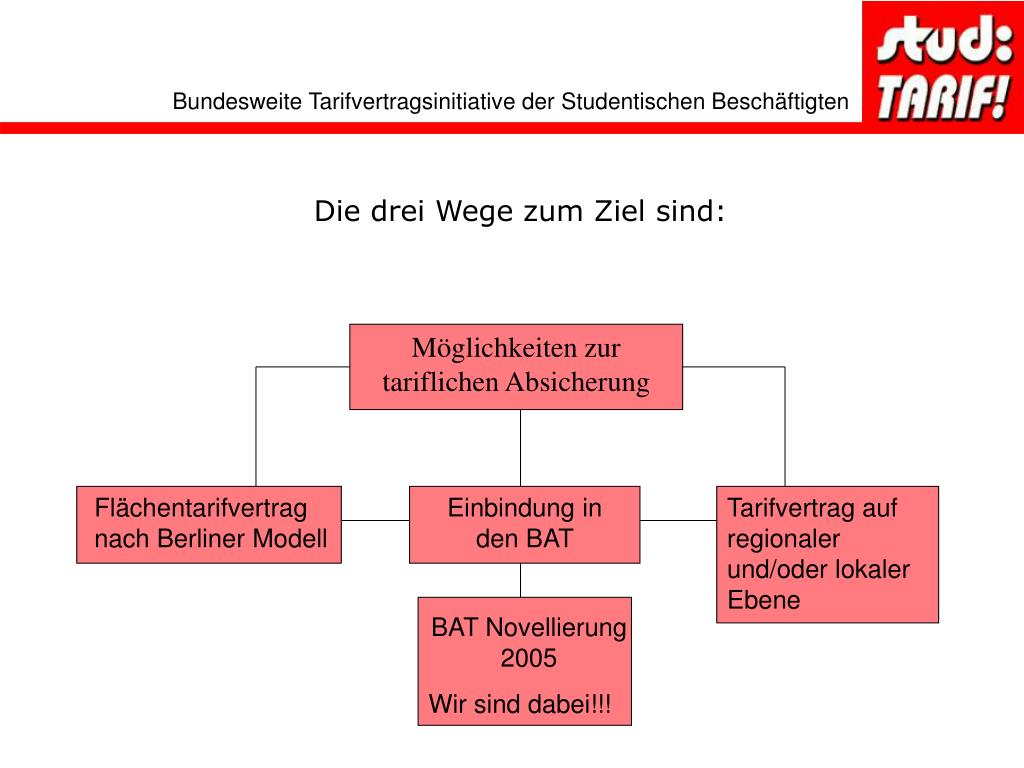 Bundesweite Tarifvertragsinitiative der Studentischen Beschäftigten

stud: TARIF!

Die drei Wege zum Ziel sind:

Möglichkeiten zur tariflichen Absicherung

Flächentarifvertrag nach Berliner Modell

Einbindung in den BAT

Tarifvertrag auf regionaler und/oder lokaler Ebene

BAT Novellierung 2005

Wir sind dabei!!!